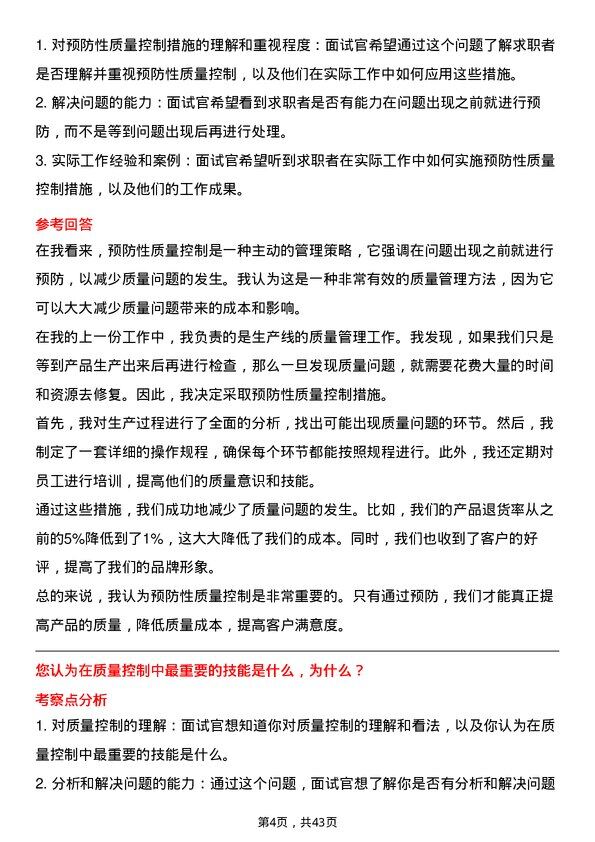 1. 对预防性质量控制措施的理解和重视程度：面试官希望通过这个问题了解求职者是否理解并重视预防性质量控制，以及他们在实际工作中如何应用这些措施。
2. 解决问题的能力：面试官希望看到求职者是否有能力在问题出现之前就进行预防，而不是等到问题出现后再进行处理。
3. 实际工作经验和案例：面试官希望听到求职者在实际工作中如何实施预防性质量控制措施，以及他们的工作成果。

参考回答
在我看来，预防性质量控制是一种主动的管理策略，它强调在问题出现之前就进行预防，以减少质量问题的发生。我认为这是一种非常有效的质量管理方法，因为它可以大大减少质量问题带来的成本和影响。
在我的上一份工作中，我负责的是生产线的质量管理工作。我发现，如果我们只是等到产品生产出来后再进行检查，那么一旦发现质量问题，就需要花费大量的时间和资源去修复。因此，我决定采取预防性质量控制措施。
首先，我对生产过程进行了全面的分析，找出可能出现质量问题的环节。然后，我制定了一套详细的操作规程，确保每个环节都能按照规程进行。此外，我还定期对员工进行培训，提高他们的质量意识和技能。
通过这些措施，我们成功地减少了质量问题的发生。比如，我们的产品退货率从之前的5%降低到了1%，这大大降低了我们的成本。同时，我们也收到了客户的好评，提高了我们的品牌形象。
总的来说，我认为预防性质量控制是非常重要的。只有通过预防，我们才能真正提高产品的质量，降低质量成本，提高客户满意度。

您认为在质量控制中最重要的技能是什么，为什么？
考察点分析
1. 对质量控制的理解：面试官想知道你对质量控制的理解和看法，以及你认为在质量控制中最重要的技能是什么。
2. 分析和解决问题的能力：通过这个问题，面试官想了解你是否有分析和解决问题

第4页，共43页